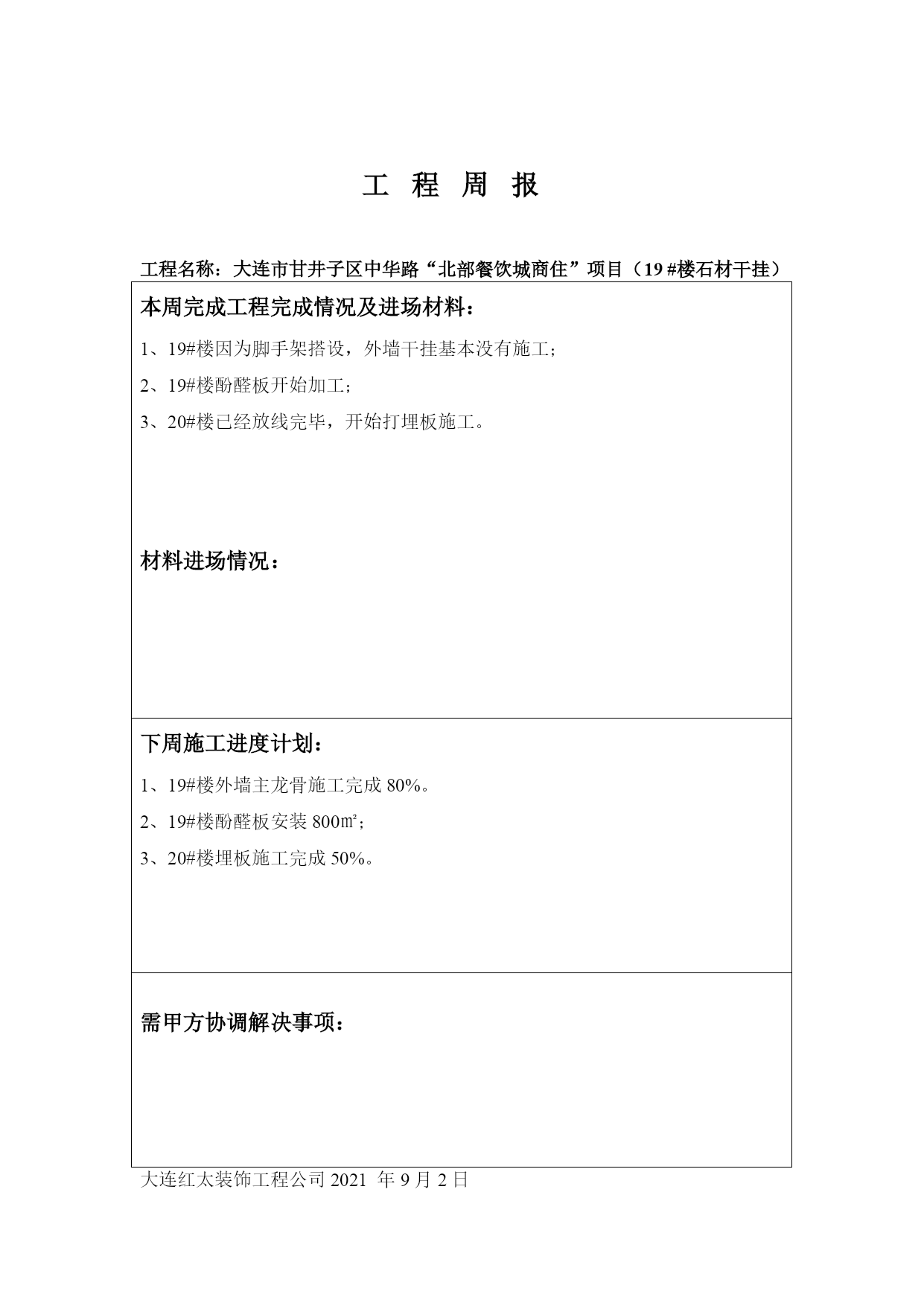 工 程 周 报

工程名称：大连市甘井子区中华路“北部餐饮城商住”项目（19 #楼石材干挂）

本周完成工程完成情况及进场材料：

1、19#楼因为脚手架搭设，外墙干挂基本没有施工；

2、19#楼酚醛板开始加工；

3、20#楼已经放线完毕，开始打埋板施工。

材料进场情况：

下周施工进度计划：

1、19#楼外墙主龙骨施工完成 80%。

2、19#楼酚醛板安装 800㎡；

3、20#楼埋板施工完成 50%。

需甲方协调解决事项：

大连红太装饰工程公司 2021 年 9 月 2 日